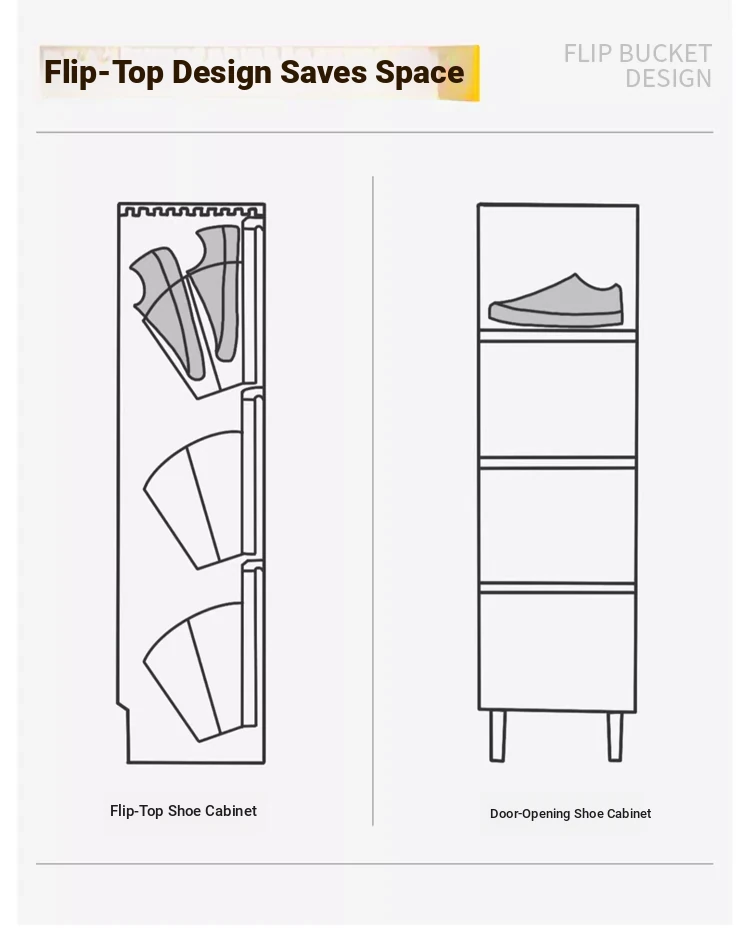 Flip-Top Design Saves Space

FLIP BUCKET DESIGN

Flip-Top Shoe Cabinet

Door-Opening Shoe Cabinet